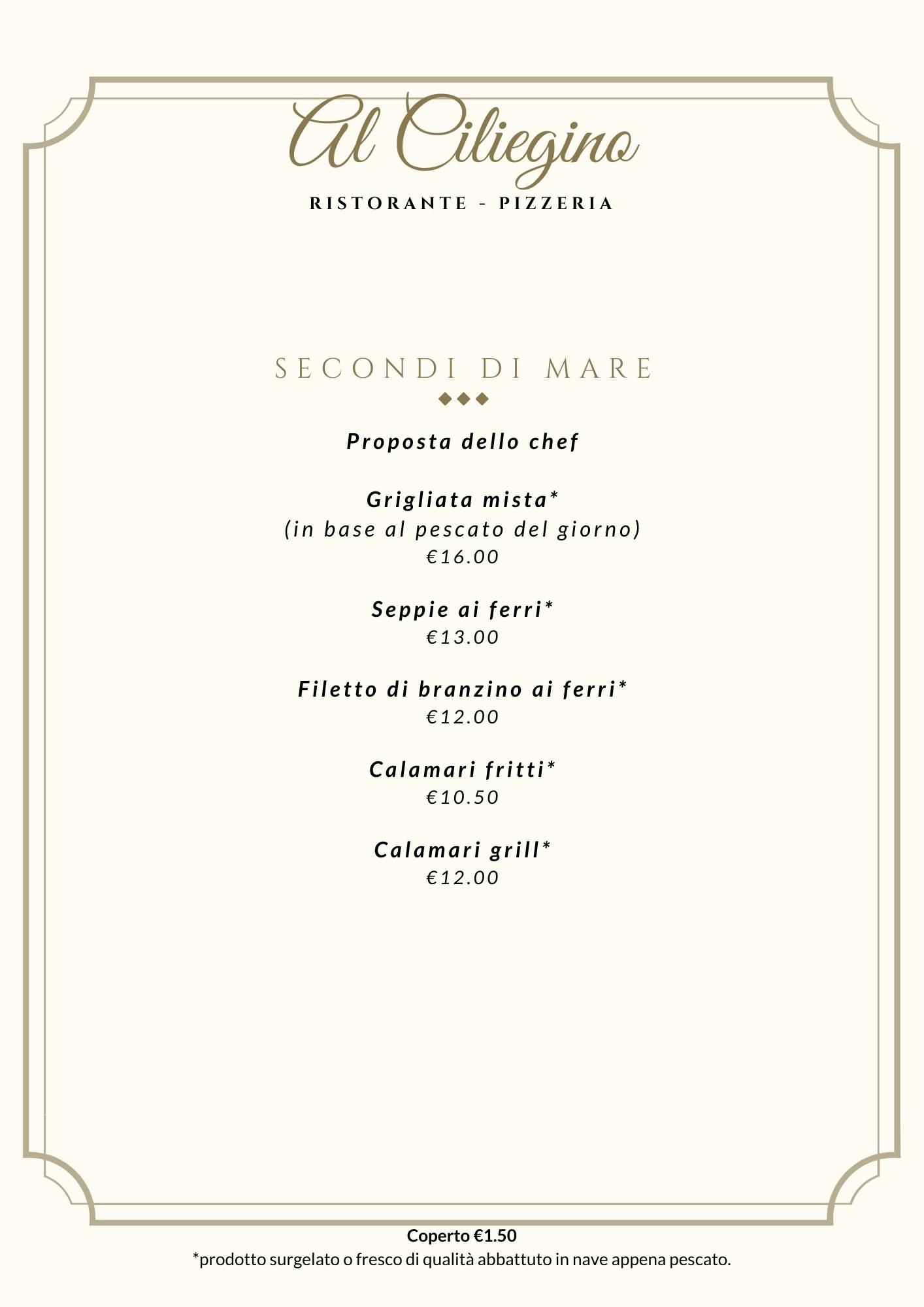 Al Ciliegino

RISTORANTE - PIZZERIA

SECONDI DI MARE

Proposta dello chef

Grigliata mista*
(in base al pescato del giorno)
€16.00

Seppie ai ferri*
€13.00

Filetto di branzino ai ferri*
€12.00

Calamari fritti*
€10.50

Calamari grill*
€12.00

Coperto €1.50
*prodotto surgelato o fresco di qualità abbattuto in nave appena pescato.